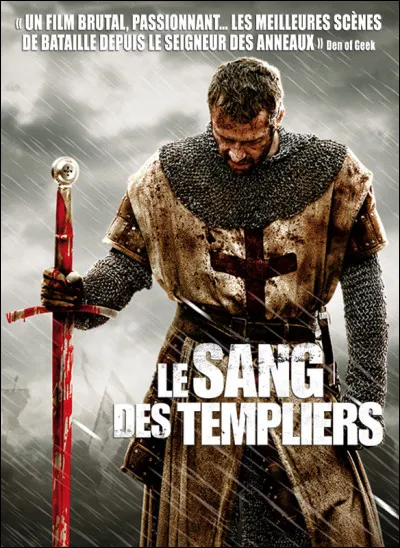 « UN FILM BRUTAL, PASSIONNANT... LES MEILLEURES SCÈNES DE BATAILLE DEPUIS LE SEIGNEUR DES ANNEAUX » Den of Geek

LE SANG DES TEMPLIERS